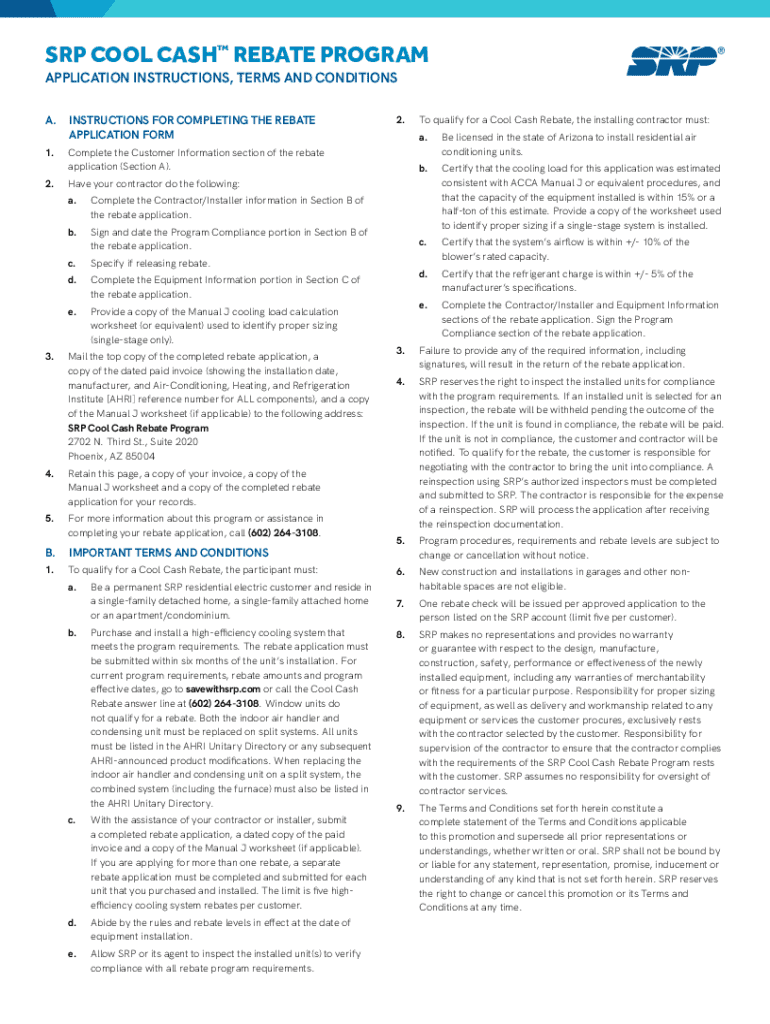 SRP COOL CASH™ REBATE PROGRAM

APPLICATION INSTRUCTIONS, TERMS AND CONDITIONS

SRP®

A. INSTRUCTIONS FOR COMPLETING THE REBATE APPLICATION FORM

1. Complete the Customer Information section of the rebate application (Section A).

2. Have your contractor do the following:

a. Complete the Contractor/Installer information in Section B of the rebate application.

b. Sign and date the Program Compliance portion in Section B of the rebate application.

c. Specify if releasing rebate.

d. Complete the Equipment Information portion in Section C of the rebate application.

e. Provide a copy of the Manual J cooling load calculation worksheet (or equivalent) used to identify proper sizing (single-stage only).

3. Mail the top copy of the completed rebate application, a copy of the dated paid invoice (showing the installation date, manufacturer, and Air-Conditioning, Heating, and Refrigeration Institute [AHRI] reference number for ALL components), and a copy of the Manual J worksheet (if applicable) to the following address:
SRP Cool Cash Rebate Program
2702 N. Third St., Suite 2020
Phoenix, AZ 85004

4. Retain this page, a copy of your invoice, a copy of the Manual J worksheet and a copy of the completed rebate application for your records.

5. For more information about this program or assistance in completing your rebate application, call (602) 264-3108.

B. IMPORTANT TERMS AND CONDITIONS

1. To qualify for a Cool Cash Rebate, the participant must:

a. Be a permanent SRP residential electric customer and reside in a single-family detached home, a single-family attached home or an apartment/condominium.

b. Purchase and install a high-efficiency cooling system that meets the program requirements. The rebate application must be submitted within six months of the unit's installation. For current program requirements, rebate amounts and program effective dates, go to savewithsrp.com or call the Cool Cash Rebate answer line at (602) 264-3108. Window units do not qualify for a rebate. Both the indoor air handler and condensing unit must be replaced on split systems. All units must be listed in the AHRI Unitary Directory or any subsequent AHRI-announced product modifications. When replacing the indoor air handler and condensing unit on a split system, the combined system (including the furnace) must also be listed in the AHRI Unitary Directory.

c. With the assistance of your contractor or installer, submit a completed rebate application, a dated copy of the paid invoice and a copy of the Manual J worksheet (if applicable). If you are applying for more than one rebate, a separate rebate application must be completed and submitted for each unit that you purchased and installed. The limit is five high-efficiency cooling system rebates per customer.

d. Abide by the rules and rebate levels in effect at the date of equipment installation.

e. Allow SRP or its agent to inspect the installed unit(s) to verify compliance with all rebate program requirements.

2. To qualify for a Cool Cash Rebate, the installing contractor must:

a. Be licensed in the state of Arizona to install residential air conditioning units.

b. Certify that the cooling load for this application was estimated consistent with ACCA Manual J or equivalent procedures, and that the capacity of the equipment installed is within 15% or a half-ton of this estimate. Provide a copy of the worksheet used to identify proper sizing if a single-stage system is installed.

c. Certify that the system's airflow is within +/- 10% of the blower's rated capacity.

d. Certify that the refrigerant charge is within +/- 5% of the manufacturer's specifications.

e. Complete the Contractor/Installer and Equipment Information sections of the rebate application. Sign the Program Compliance section of the rebate application.

3. Failure to provide any of the required information, including signatures, will result in the return of the rebate application.

4. SRP reserves the right to inspect the installed units for compliance with the program requirements. If an installed unit is selected for an inspection, the rebate will be withheld pending the outcome of the inspection. If the unit is found in compliance, the rebate will be paid. If the unit is not in compliance, the customer and contractor will be notified. To qualify for the rebate, the customer is responsible for negotiating with the contractor to bring the unit into compliance. A reinspection using SRP's authorized inspectors must be completed and submitted to SRP. The contractor is responsible for the expense of a reinspection. SRP will process the application after receiving the reinspection documentation.

5. Program procedures, requirements and rebate levels are subject to change or cancellation without notice.

6. New construction and installations in garages and other non-habitable spaces are not eligible.

7. One rebate check will be issued per approved application to the person listed on the SRP account (limit five per customer).

8. SRP makes no representations and provides no warranty or guarantee with respect to the design, manufacture, construction, safety, performance or effectiveness of the newly installed equipment, including any warranties of merchantability or fitness for a particular purpose. Responsibility for proper sizing of equipment, as well as delivery and workmanship related to any equipment or services the customer procures, exclusively rests with the contractor selected by the customer. Responsibility for supervision of the contractor to ensure that the contractor complies with the requirements of the SRP Cool Cash Rebate Program rests with the customer. SRP assumes no responsibility for oversight of contractor services.

9. The Terms and Conditions set forth herein constitute a complete statement of the Terms and Conditions applicable to this promotion and supersede all prior representations or understandings, whether written or oral. SRP shall not be bound by or liable for any statement, representation, promise, inducement or understanding of any kind that is not set forth herein. SRP reserves the right to change or cancel this promotion or its Terms and Conditions at any time.